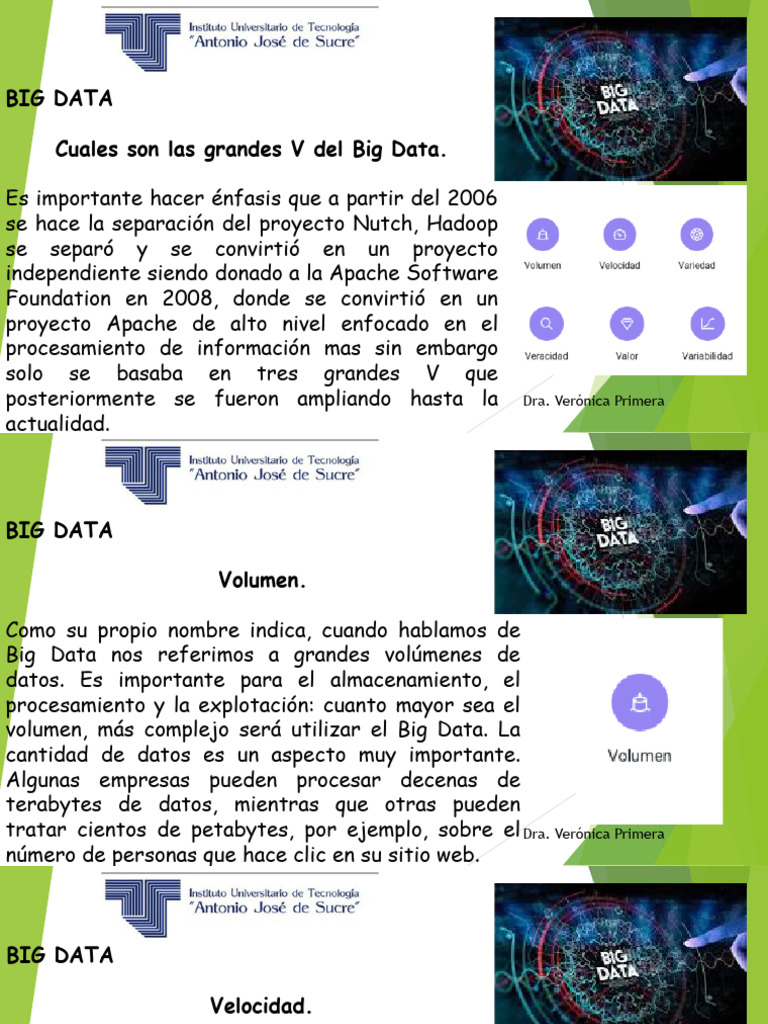 Instituto Universitario de Tecnología
"Antonio José de Sucre"

BIG DATA

BIG DATA

Cuales son las grandes V del Big Data.

Es importante hacer énfasis que a partir del 2006 se hace la separación del proyecto Nutch, Hadoop se separó y se convirtió en un proyecto independiente siendo donado a la Apache Software Foundation en 2008, donde se convirtió en un proyecto Apache de alto nivel enfocado en el procesamiento de información mas sin embargo solo se basaba en tres grandes V que posteriormente se fueron ampliando hasta la actualidad.

Volumen
Velocidad
Variedad
Veracidad
Valor
Variabilidad

Dra. Verónica Primera

Instituto Universitario de Tecnología
"Antonio José de Sucre"

BIG DATA

BIG DATA

Volumen.

Como su propio nombre indica, cuando hablamos de Big Data nos referimos a grandes volúmenes de datos. Es importante para el almacenamiento, el procesamiento y la explotación: cuanto mayor sea el volumen, más complejo será utilizar el Big Data. La cantidad de datos es un aspecto muy importante. Algunas empresas pueden procesar decenas de terabytes de datos, mientras que otras pueden tratar cientos de petabytes, por ejemplo, sobre el número de personas que hace clic en su sitio web.

Volumen

Dra. Verónica Primera

Instituto Universitario de Tecnología
"Antonio José de Sucre"

BIG DATA

BIG DATA

Velocidad.